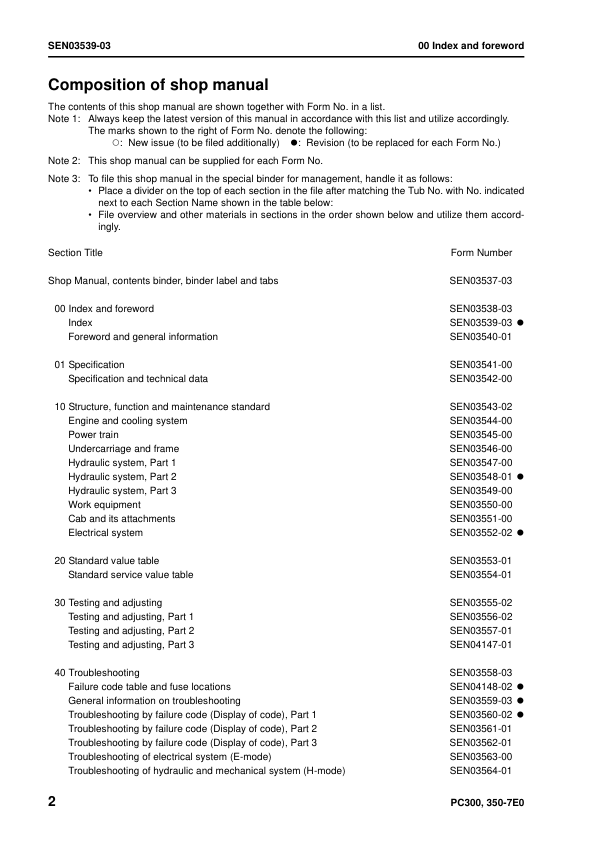 SEN03539-03 00 Index and foreword

Composition of shop manual

The contents of this shop manual are shown together with Form No. in a list.
Note 1: Always keep the latest version of this manual in accordance with this list and utilize accordingly. The marks shown to the right of Form No. denote the following:
○: New issue (to be filed additionally) ●: Revision (to be replaced for each Form No.)

Note 2: This shop manual can be supplied for each Form No.

Note 3: To file this shop manual in the special binder for management, handle it as follows:
• Place a divider on the top of each section in the file after matching the Tub No. with No. indicated next to each Section Name shown in the table below:
• File overview and other materials in sections in the order shown below and utilize them accordingly.

| Section Title | Form Number |
|---|---|
| Shop Manual, contents binder, binder label and tabs | SEN03537-03 |
| 00 Index and foreword | SEN03538-03 |
| Index | SEN03539-03 ● |
| Foreword and general information | SEN03540-01 |
| 01 Specification | SEN03541-00 |
| Specification and technical data | SEN03542-00 |
| 10 Structure, function and maintenance standard | SEN03543-02 |
| Engine and cooling system | SEN03544-00 |
| Power train | SEN03545-00 |
| Undercarriage and frame | SEN03546-00 |
| Hydraulic system, Part 1 | SEN03547-00 |
| Hydraulic system, Part 2 | SEN03548-01 ● |
| Hydraulic system, Part 3 | SEN03549-00 |
| Work equipment | SEN03550-00 |
| Cab and its attachments | SEN03551-00 |
| Electrical system | SEN03552-02 ● |
| 20 Standard value table | SEN03553-01 |
| Standard service value table | SEN03554-01 |
| 30 Testing and adjusting | SEN03555-02 |
| Testing and adjusting, Part 1 | SEN03556-02 |
| Testing and adjusting, Part 2 | SEN03557-01 |
| Testing and adjusting, Part 3 | SEN04147-01 |
| 40 Troubleshooting | SEN03558-03 |
| Failure code table and fuse locations | SEN04148-02 ● |
| General information on troubleshooting | SEN03559-03 ● |
| Troubleshooting by failure code (Display of code), Part 1 | SEN03560-02 ● |
| Troubleshooting by failure code (Display of code), Part 2 | SEN03561-01 |
| Troubleshooting by failure code (Display of code), Part 3 | SEN03562-01 |
| Troubleshooting of electrical system (E-mode) | SEN03563-00 |
| Troubleshooting of hydraulic and mechanical system (H-mode) | SEN03564-01 |

2 PC300, 350-7E0